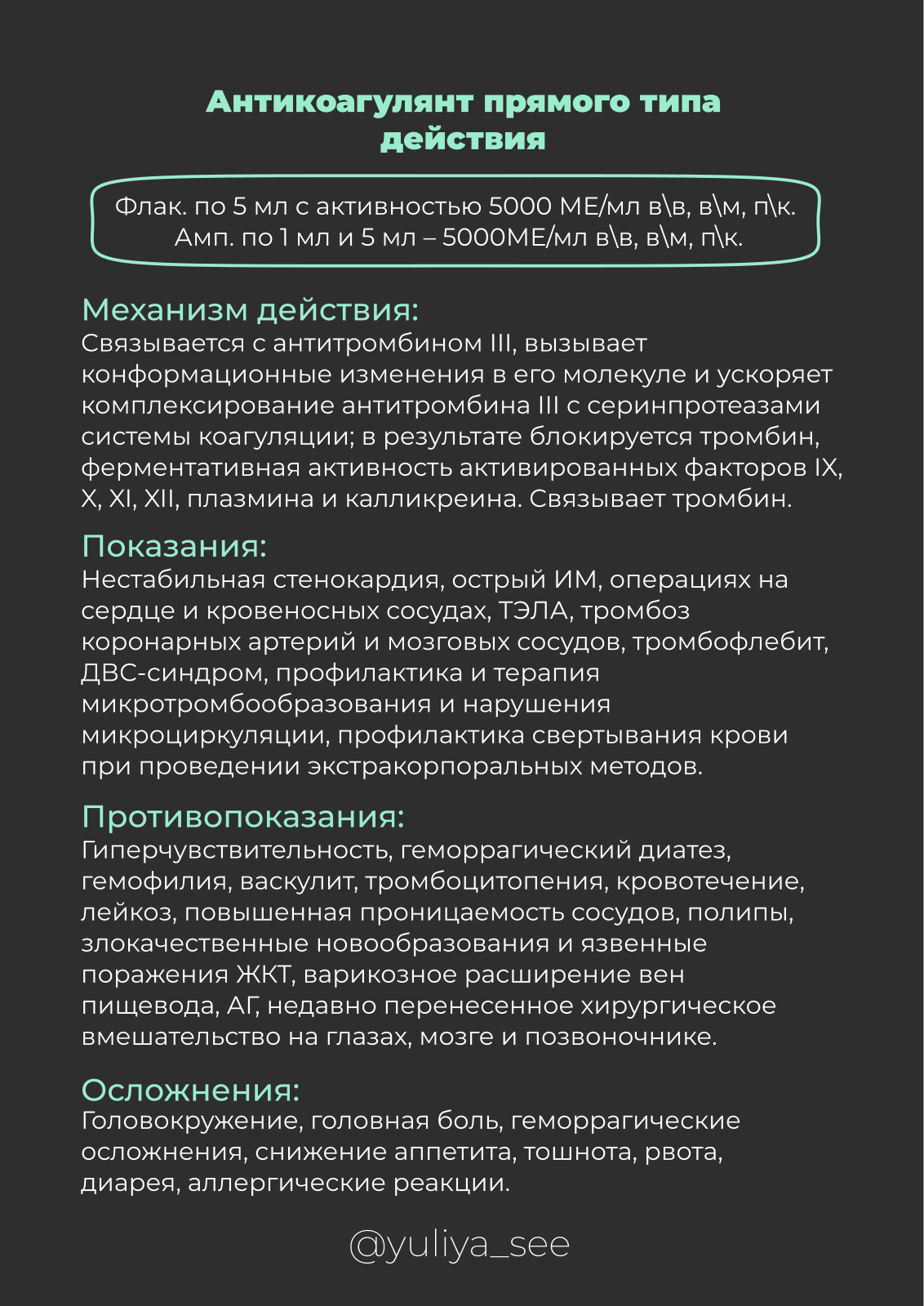 Антикоагулянт прямого типа действия

Флак. по 5 мл с активностью 5000 МЕ/мл в\в, в\м, п\к.
Амп. по 1 мл и 5 мл – 5000МЕ/мл в\в, в\м, п\к.

Механизм действия:
Связывается с антитромбином III, вызывает конформационные изменения в его молекуле и ускоряет комплексирование антитромбина III с серинпротеазами системы коагуляции; в результате блокируется тромбин, ферментативная активность активированных факторов IX, X, XI, XII, плазмина и калликреина. Связывает тромбин.

Показания:
Нестабильная стенокардия, острый ИМ, операциях на сердце и кровеносных сосудах, ТЭЛА, тромбоз коронарных артерий и мозговых сосудов, тромбофлебит, ДВС-синдром, профилактика и терапия микротромбообразования и нарушения микроциркуляции, профилактика свертывания крови при проведении экстракорпоральных методов.

Противопоказания:
Гиперчувствительность, геморрагический диатез, гемофилия, васкулит, тромбоцитопения, кровотечение, лейкоз, повышенная проницаемость сосудов, полипы, злокачественные новообразования и язвенные поражения ЖКТ, варикозное расширение вен пищевода, АГ, недавно перенесенное хирургическое вмешательство на глазах, мозге и позвоночнике.

Осложнения:
Головокружение, головная боль, геморрагические осложнения, снижение аппетита, тошнота, рвота, диарея, аллергические реакции.

@yuliya_see